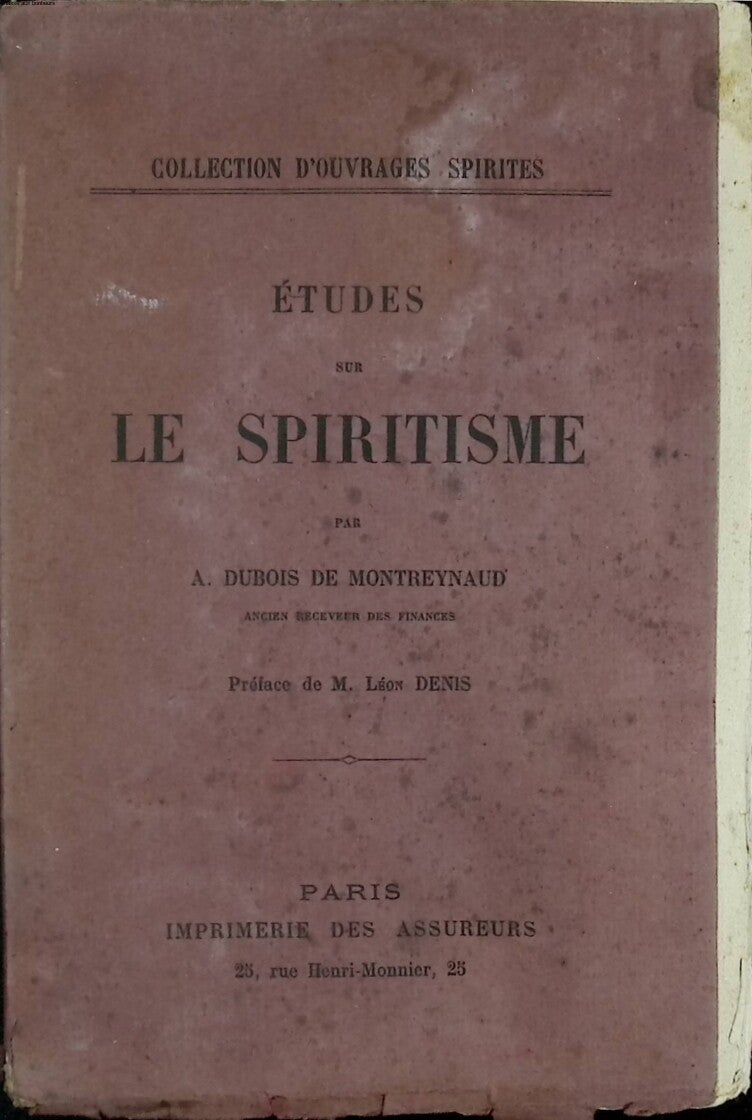 COLLECTION D'OUVRAGES SPIRITES

ÉTUDES

SUR

LE SPIRITISME

PAR

A. DUBOIS DE MONTREYNAUD

ANCIEN RECEVEUR DES FINANCES

Préface de M. Léon DENIS

PARIS

IMPRIMERIE DES ASSUREURS

25, rue Henri-Monnier, 25